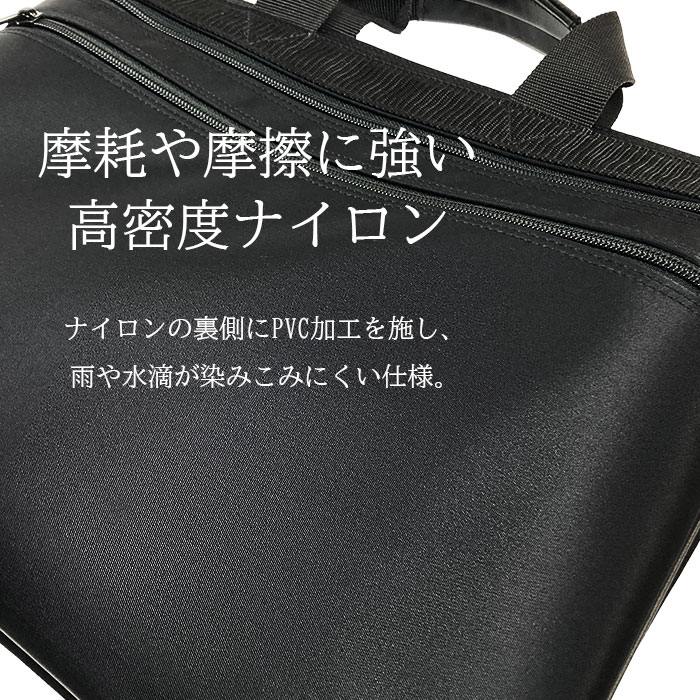 摩耗や摩擦に強い
高密度ナイロン

ナイロンの裏側にPVC加工を施し、
雨や水滴が染みこみにくい仕様。